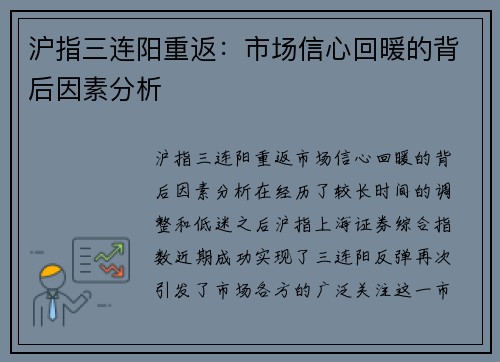 沪指三连阳重返：市场信心回暖的背后因素分析

沪指三连阳重返市场信心回暖的背后因素分析在经历了较长时间的调整和低迷之后沪指上海证券综合指数近期成功实现了三连阳反弹再次引发了市场各方的广泛关注这一市